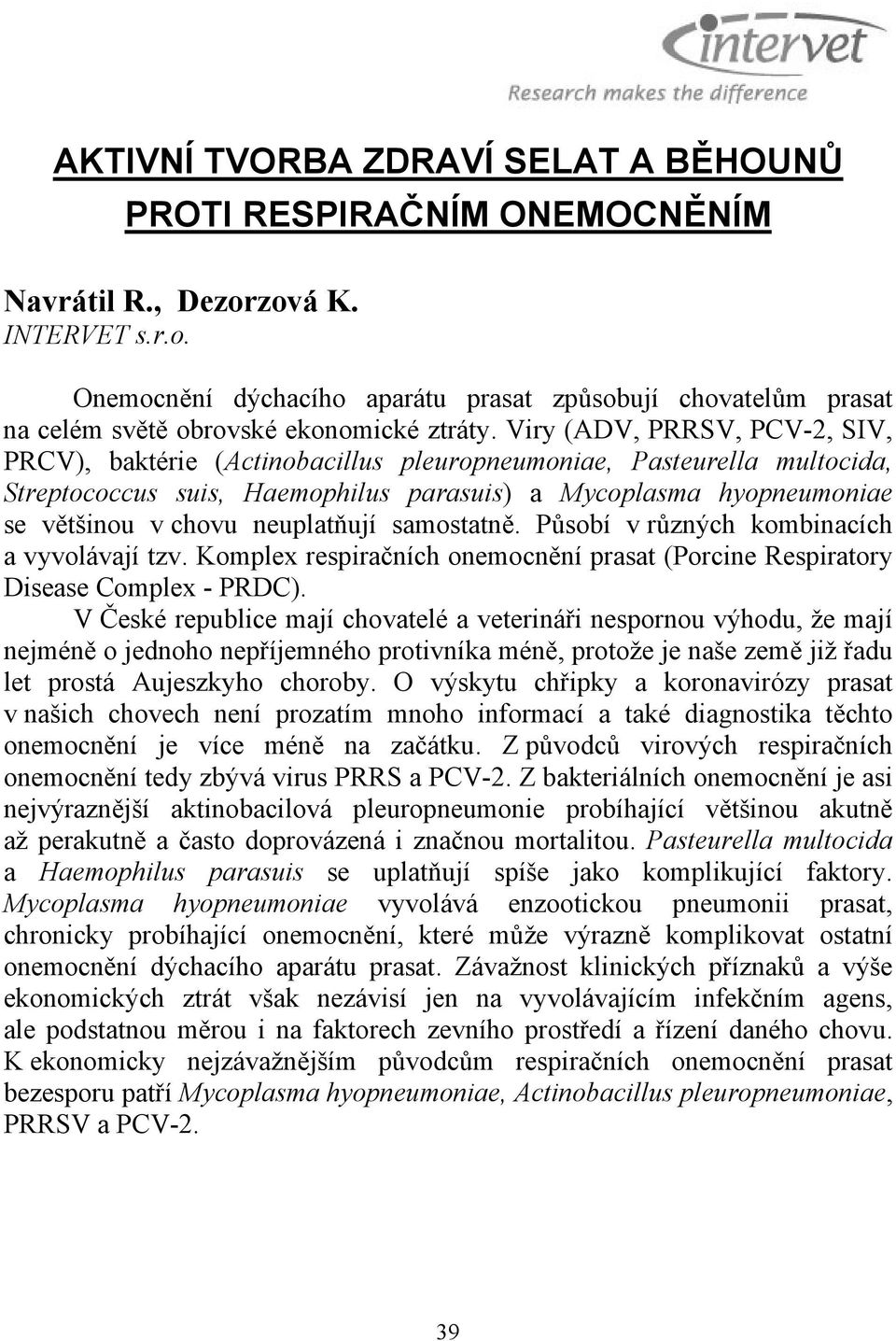 intervet
Research makes the difference

AKTIVNÍ TVORBA ZDRAVÍ SELAT A BĚHOUNŮ PROTI RESPIRAČNÍM ONEMOCNĚNÍM

Navrátil R., Dezorzová K.
INTERVET s.r.o.

Onemocnění dýchacího aparátu prasat způsobují chovatelům prasat na celém světě obrovské ekonomické ztráty. Viry (ADV, PRRSV, PCV-2, SIV, PRCV), baktérie (Actinobacillus pleuropneumoniae, Pasteurella multocida, Streptococcus suis, Haemophilus parasuis) a Mycoplasma hyopneumoniae se většinou v chovu neuplatňují samostatně. Působí v různých kombinacích a vyvolávají tzv. Komplex respiračních onemocnění prasat (Porcine Respiratory Disease Complex - PRDC).

V České republice mají chovatelé a veterináři nespornou výhodu, že mají nejméně o jednoho nepříjemného protivníka méně, protože je naše země již řadu let prostá Aujeszkyho choroby. O výskytu chřipky a koronavirózy prasat v našich chovech není prozatím mnoho informací a také diagnostika těchto onemocnění je více méně na začátku. Z původců virových respiračních onemocnění tedy zbývá virus PRRS a PCV-2. Z bakteriálních onemocnění je asi nejvýraznější aktinobacilová pleuropneumonie probíhající většinou akutně až perakutně a často doprovázená i značnou mortalitou. Pasteurella multocida a Haemophilus parasuis se uplatňují spíše jako komplikující faktory. Mycoplasma hyopneumoniae vyvolává enzootickou pneumonii prasat, chronicky probíhající onemocnění, které může výrazně komplikovat ostatní onemocnění dýchacího aparátu prasat. Závažnost klinických příznaků a výše ekonomických ztrát však nezávisí jen na vyvolávajícím infekčním agens, ale podstatnou měrou i na faktorech zevního prostředí a řízení daného chovu. K ekonomicky nejzávažnějším původcům respiračních onemocnění prasat bezesporu patří Mycoplasma hyopneumoniae, Actinobacillus pleuropneumoniae, PRRSV a PCV-2.

39